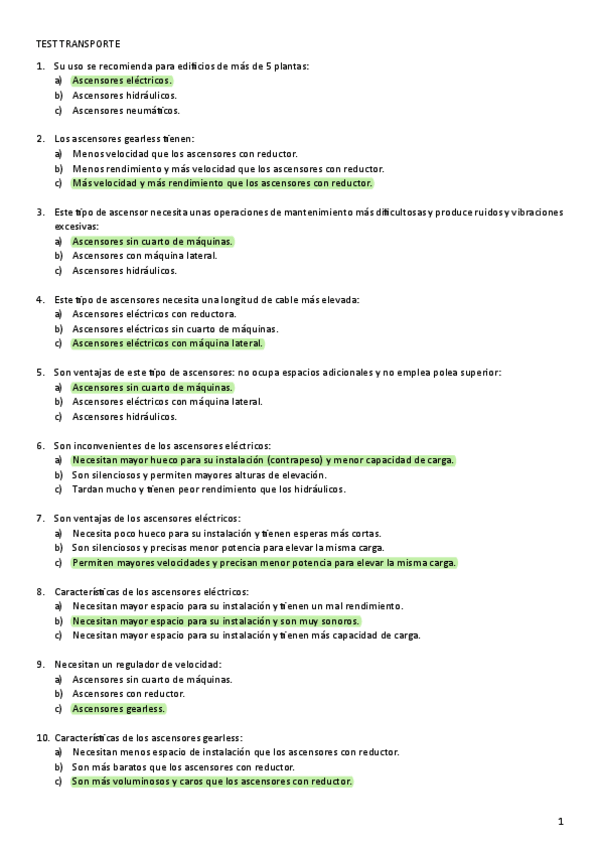 TEST TRANSPORTE

1. Su uso se recomienda para edificios de más de 5 plantas:
a) Ascensores eléctricos.
b) Ascensores hidráulicos.
c) Ascensores neumáticos.

2. Los ascensores gearless tienen:
a) Menos velocidad que los ascensores con reductor.
b) Menos rendimiento y más velocidad que los ascensores con reductor.
c) Más velocidad y más rendimiento que los ascensores con reductor.

3. Este tipo de ascensor necesita unas operaciones de mantenimiento más dificultosas y produce ruidos y vibraciones excesivas:
a) Ascensores sin cuarto de máquinas.
b) Ascensores con máquina lateral.
c) Ascensores hidráulicos.

4. Este tipo de ascensores necesita una longitud de cable más elevada:
a) Ascensores eléctricos con reductora.
b) Ascensores eléctricos sin cuarto de máquinas.
c) Ascensores eléctricos con máquina lateral.

5. Son ventajas de este tipo de ascensores: no ocupa espacios adicionales y no emplea polea superior:
a) Ascensores sin cuarto de máquinas.
b) Ascensores eléctricos con máquina lateral.
c) Ascensores hidráulicos.

6. Son inconvenientes de los ascensores eléctricos:
a) Necesitan mayor hueco para su instalación (contrapeso) y menor capacidad de carga.
b) Son silenciosos y permiten mayores alturas de elevación.
c) Tardan mucho y tienen peor rendimiento que los hidráulicos.

7. Son ventajas de los ascensores eléctricos:
a) Necesita poco hueco para su instalación y tienen esperas más cortas.
b) Son silenciosos y precisas menor potencia para elevar la misma carga.
c) Permiten mayores velocidades y precisan menor potencia para elevar la misma carga.

8. Características de los ascensores eléctricos:
a) Necesitan mayor espacio para su instalación y tienen un mal rendimiento.
b) Necesitan mayor espacio para su instalación y son muy sonoros.
c) Necesitan mayor espacio para su instalación y tienen más capacidad de carga.

9. Necesitan un regulador de velocidad:
a) Ascensores sin cuarto de máquinas.
b) Ascensores con reductor.
c) Ascensores gearless.

10. Características de los ascensores gearless:
a) Necesitan menos espacio de instalación que los ascensores con reductor.
b) Son más baratos que los ascensores con reductor.
c) Son más voluminosos y caros que los ascensores con reductor.

1